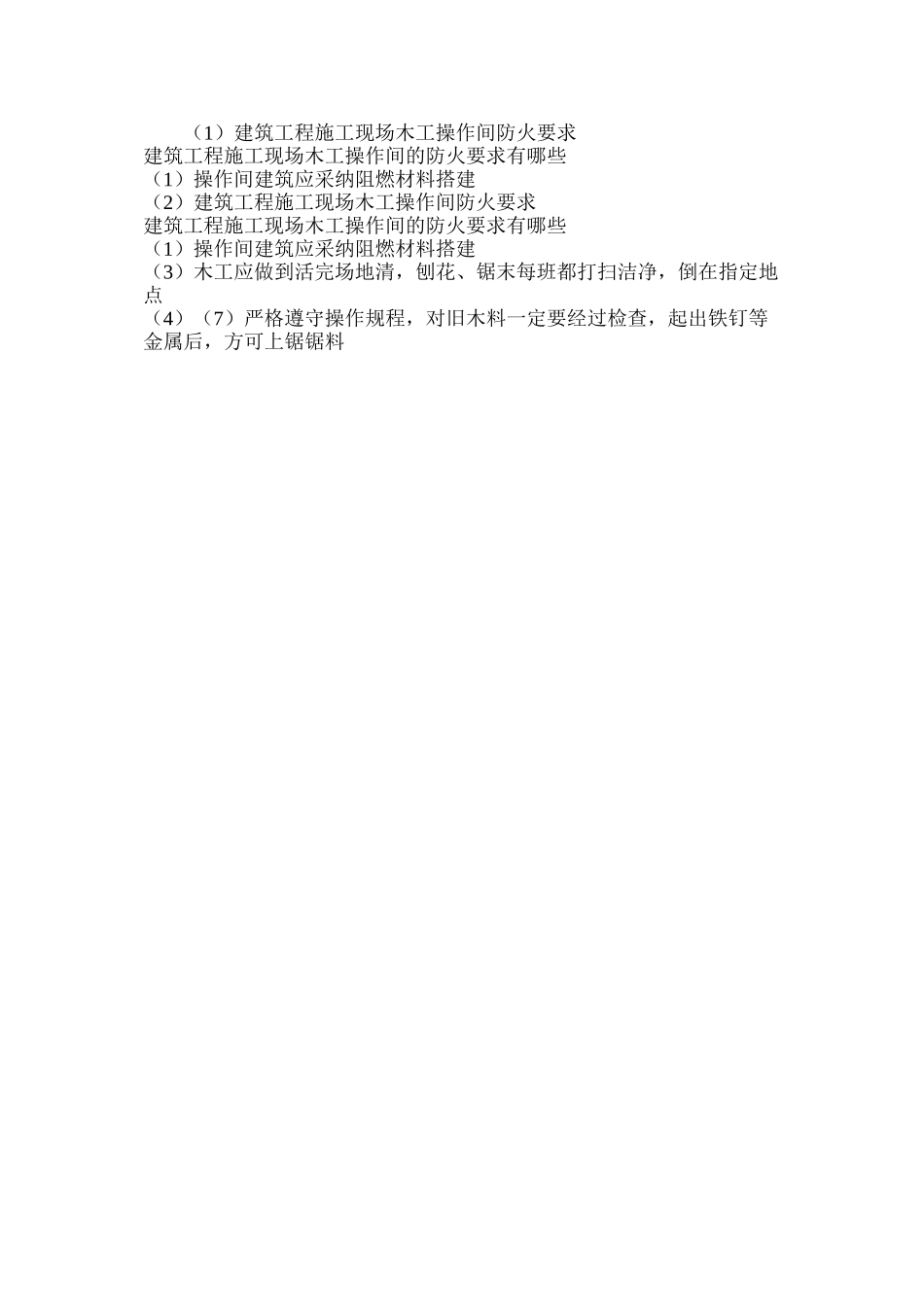 （1）建筑工程施工现场木工操作间防火要求

建筑工程施工现场木工操作间的防火要求有哪些

（1）操作间建筑应采纳阻燃材料搭建

（2）建筑工程施工现场木工操作间防火要求

建筑工程施工现场木工操作间的防火要求有哪些

（1）操作间建筑应采纳阻燃材料搭建

（3）木工应做到活完场地清，刨花、锯末每班都打扫洁净，倒在指定地点

（4）（7）严格遵守操作规程，对旧木料一定要经过检查，起出铁钉等金属后，方可上锯锯料